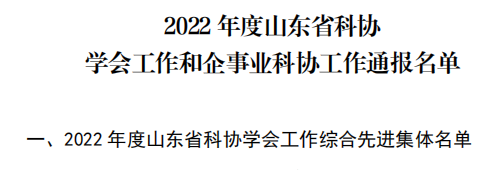 2022 年度山东省科协
学会工作和企事业科协工作通报名单

一、2022 年度山东省科协学会工作综合先进集体名单